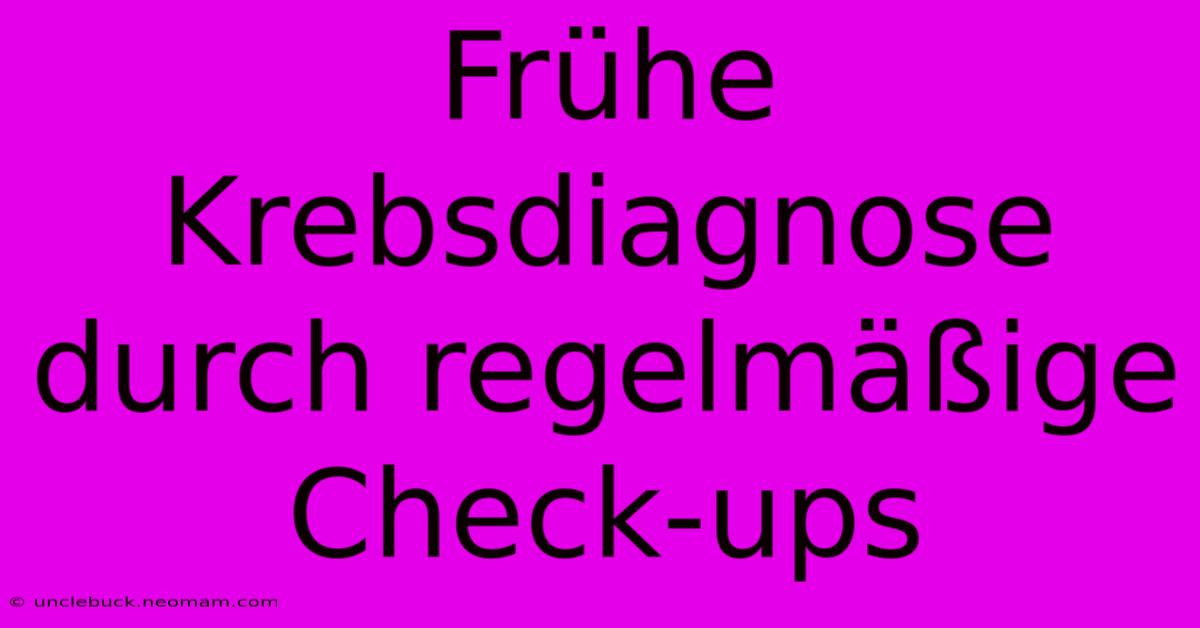 Frühe Krebsdiagnose durch regelmäßige Check-ups

© unclebuck.neomam.com